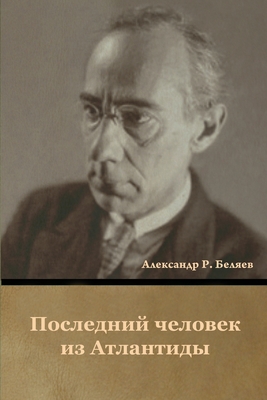 Александр Р. Беляев

Последний человек из Атлантиды